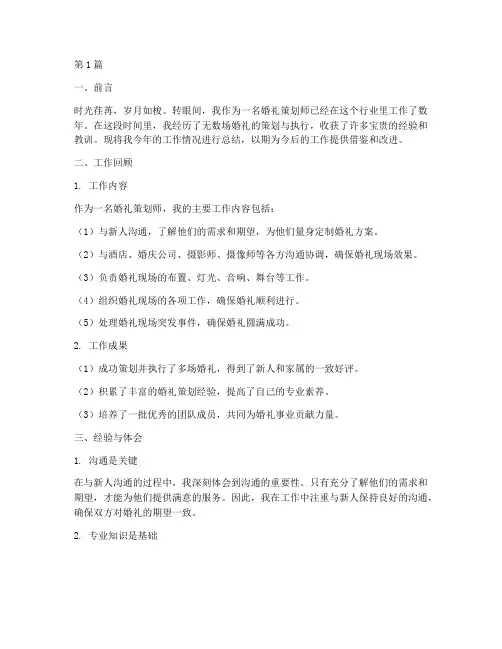 第1篇

一、前言

时光荏苒，岁月如梭。转眼间，我作为一名婚礼策划师已经在这个行业里工作了数年。在这段时间里，我经历了无数场婚礼的策划与执行，收获了许多宝贵的经验和教训。现将我今年的工作情况进行总结，以期为今后的工作提供借鉴和改进。

二、工作回顾

1. 工作内容

作为一名婚礼策划师，我的主要工作内容包括：

（1）与新人沟通，了解他们的需求和期望，为他们量身定制婚礼方案。

（2）与酒店、婚庆公司、摄影师、摄像师等各方沟通协调，确保婚礼现场效果。

（3）负责婚礼现场的布置、灯光、音响、舞台等工作。

（4）组织婚礼现场的各项工作，确保婚礼顺利进行。

（5）处理婚礼现场突发事件，确保婚礼圆满成功。

2. 工作成果

（1）成功策划并执行了多场婚礼，得到了新人和家属的一致好评。

（2）积累了丰富的婚礼策划经验，提高了自己的专业素养。

（3）培养了一批优秀的团队成员，共同为婚礼事业贡献力量。

三、经验与体会

1. 沟通是关键

在与新人沟通的过程中，我深刻体会到沟通的重要性。只有充分了解他们的需求和期望，才能为他们提供满意的服务。因此，我在工作中注重与新人保持良好的沟通，确保双方对婚礼的期望一致。

2. 专业知识是基础